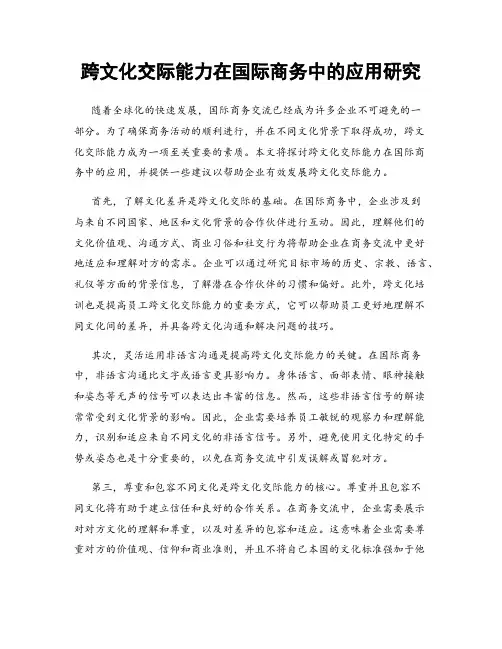 跨文化交际能力在国际商务中的应用研究

随着全球化的快速发展，国际商务交流已经成为许多企业不可避免的一部分。为了确保商务活动的顺利进行，并在不同文化背景下取得成功，跨文化交际能力成为一项至关重要的素质。本文将探讨跨文化交际能力在国际商务中的应用，并提供一些建议以帮助企业有效发展跨文化交际能力。

首先，了解文化差异是跨文化交际的基础。在国际商务中，企业涉及到与来自不同国家、地区和文化背景的合作伙伴进行互动。因此，理解他们的文化价值观、沟通方式、商业习俗和社交行为将帮助企业在商务交流中更好地适应和理解对方的需求。企业可以通过研究目标市场的历史、宗教、语言、礼仪等方面的背景信息，了解潜在合作伙伴的习惯和偏好。此外，跨文化培训也是提高员工跨文化交际能力的重要方式，它可以帮助员工更好地理解不同文化间的差异，并具备跨文化沟通和解决问题的技巧。

其次，灵活运用非语言沟通是提高跨文化交际能力的关键。在国际商务中，非语言沟通比文字或语言更具影响力。身体语言、面部表情、眼神接触和姿态等无声的信号可以表达出丰富的信息。然而，这些非语言信号的解读常常受到文化背景的影响。因此，企业需要培养员工敏锐的观察力和理解能力，识别和适应来自不同文化的非语言信号。另外，避免使用文化特定的手势或姿态也是十分重要的，以免在商务交流中引发误解或冒犯对方。

第三，尊重和包容不同文化是跨文化交际能力的核心。尊重并且包容不同文化将有助于建立信任和良好的合作关系。在商务交流中，企业需要展示对对方文化的理解和尊重，以及对差异的包容和适应。这意味着企业需要尊重对方的价值观、信仰和商业准则，并且不将自己本国的文化标准强加于他